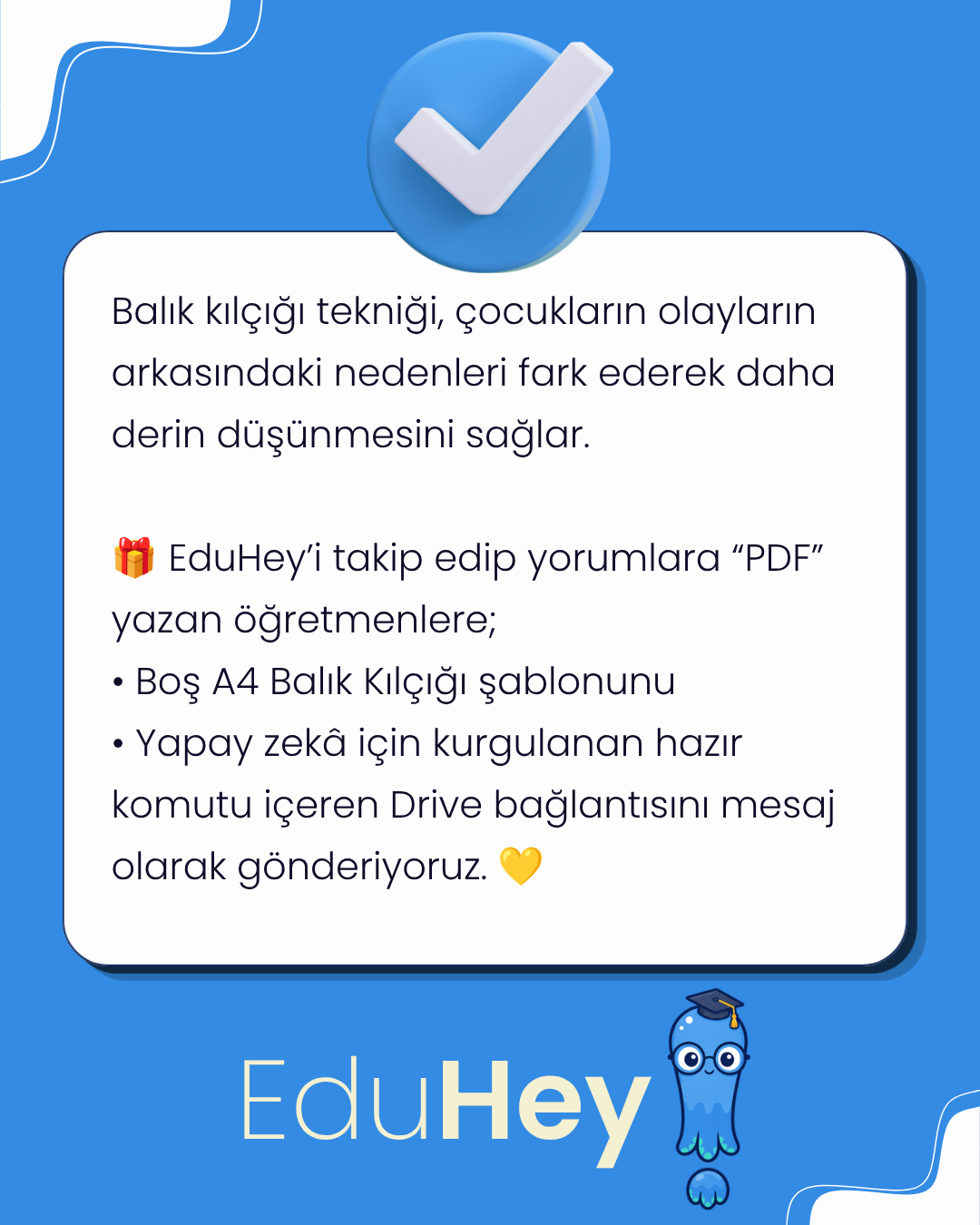 Balık kılçığı tekniği, çocukların olayların arkasındaki nedenleri fark ederek daha derin düşünmesini sağlar.

🎁 EduHey'i takip edip yorumlara "PDF" yazan öğretmenlere;
• Boş A4 Balık Kılçığı şablonunu
• Yapay zekâ için kurgulanan hazır komutu içeren Drive bağlantısını mesaj olarak gönderiyoruz. 💛

EduHey